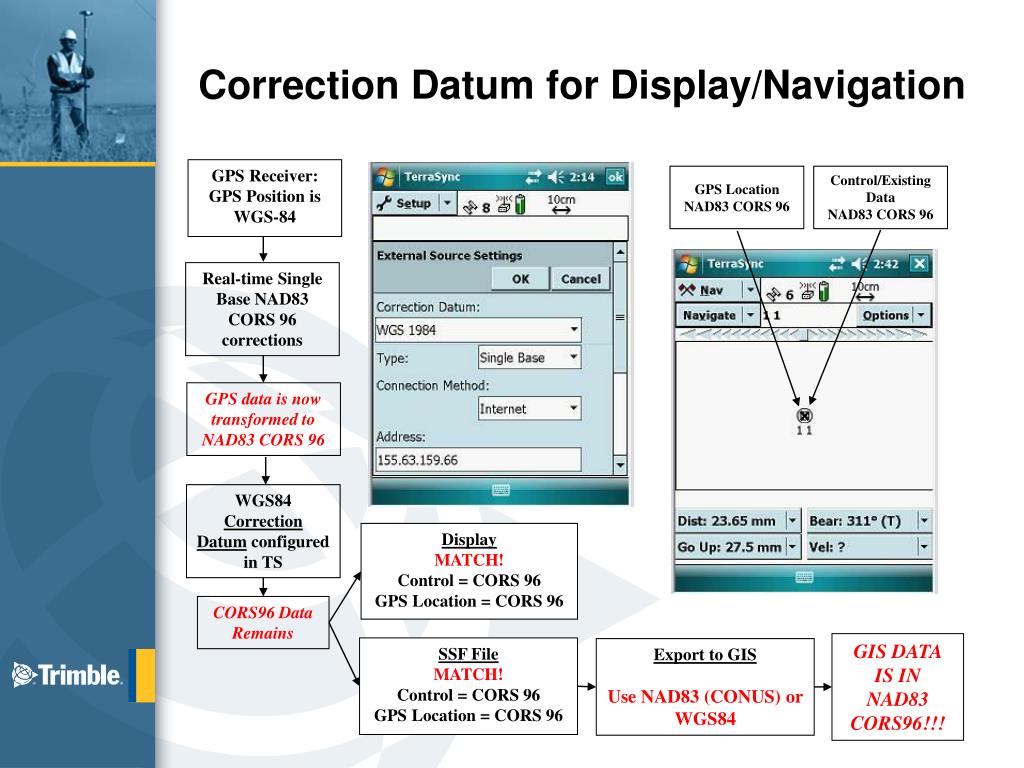 Correction Datum for Display/Navigation

GPS Receiver: GPS Position is WGS-84

Real-time Single Base NAD83 CORS 96 corrections

GPS data is now transformed to NAD83 CORS 96

WGS84 Correction Datum configured in TS

CORS96 Data Remains

TerraSync 2:14 ok
Setup 8 10cm
External Source Settings
OK Cancel
Correction Datum:
WGS 1984
Type: Single Base
Connection Method:
Internet
Address:
155.63.159.66

GPS Location NAD83 CORS 96

Control/Existing Data NAD83 CORS 96

TerraSync 2:42
Nav 6 10cm
Navigate 1 1 Options
1 1
Dist: 23.65 mm
Bear: 311° (T)
Go Up: 27.5 mm
Vel: ?

Display
MATCH!
Control = CORS 96
GPS Location = CORS 96

SSF File
MATCH!
Control = CORS 96
GPS Location = CORS 96

Export to GIS

Use NAD83 (CONUS) or WGS84

GIS DATA IS IN NAD83 CORS96!!!

Trimble.